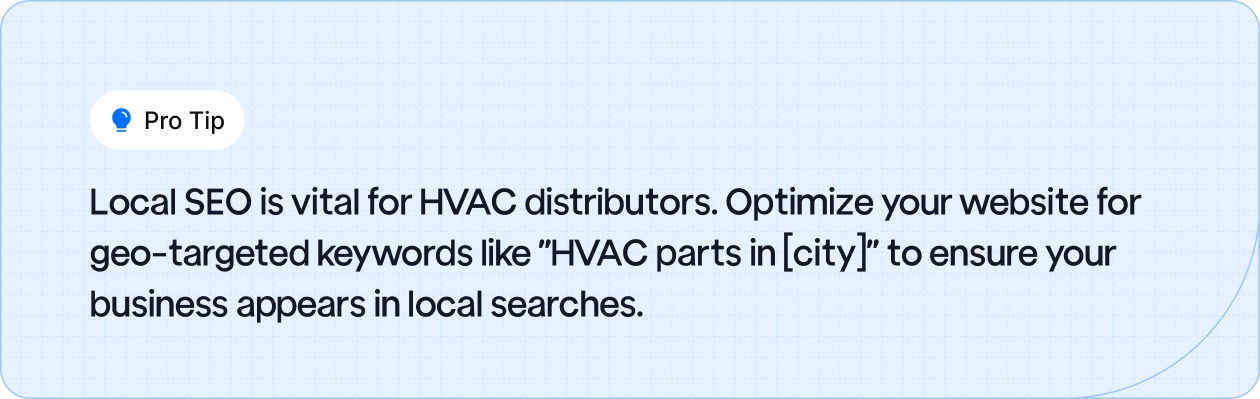 Pro Tip

Local SEO is vital for HVAC distributors. Optimize your website for geo-targeted keywords like "HVAC parts in [city]" to ensure your business appears in local searches.